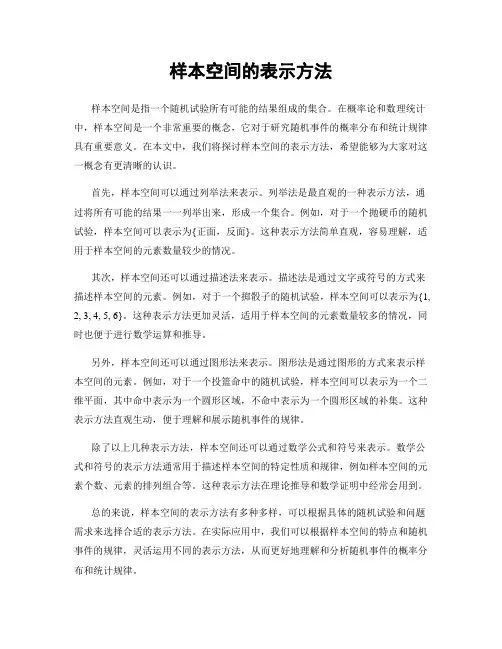 样本空间的表示方法

样本空间是指一个随机试验所有可能的结果组成的集合。在概率论和数理统计中，样本空间是一个非常重要的概念，它对于研究随机事件的概率分布和统计规律具有重要意义。在本文中，我们将探讨样本空间的表示方法，希望能够为大家对这一概念有更清晰的认识。

首先，样本空间可以通过列举法来表示。列举法是最直观的一种表示方法，通过将所有可能的结果一一列举出来，形成一个集合。例如，对于一个抛硬币的随机试验，样本空间可以表示为{正面，反面}。这种表示方法简单直观，容易理解，适用于样本空间的元素数量较少的情况。

其次，样本空间还可以通过描述法来表示。描述法是通过文字或符号的方式来描述样本空间的元素。例如，对于一个掷骰子的随机试验，样本空间可以表示为{1, 2, 3, 4, 5, 6}。这种表示方法更加灵活，适用于样本空间的元素数量较多的情况，同时也便于进行数学运算和推导。

另外，样本空间还可以通过图形法来表示。图形法是通过图形的方式来表示样本空间的元素。例如，对于一个投篮命中的随机试验，样本空间可以表示为一个二维平面，其中命中表示为一个圆形区域，不命中表示为一个圆形区域的补集。这种表示方法直观生动，便于理解和展示随机事件的规律。

除了以上几种表示方法，样本空间还可以通过数学公式和符号来表示。数学公式和符号的表示方法通常用于描述样本空间的特定性质和规律，例如样本空间的元素个数、元素的排列组合等。这种表示方法在理论推导和数学证明中经常会用到。

总的来说，样本空间的表示方法有多种多样，可以根据具体的随机试验和问题需求来选择合适的表示方法。在实际应用中，我们可以根据样本空间的特点和随机事件的规律，灵活运用不同的表示方法，从而更好地理解和分析随机事件的概率分布和统计规律。